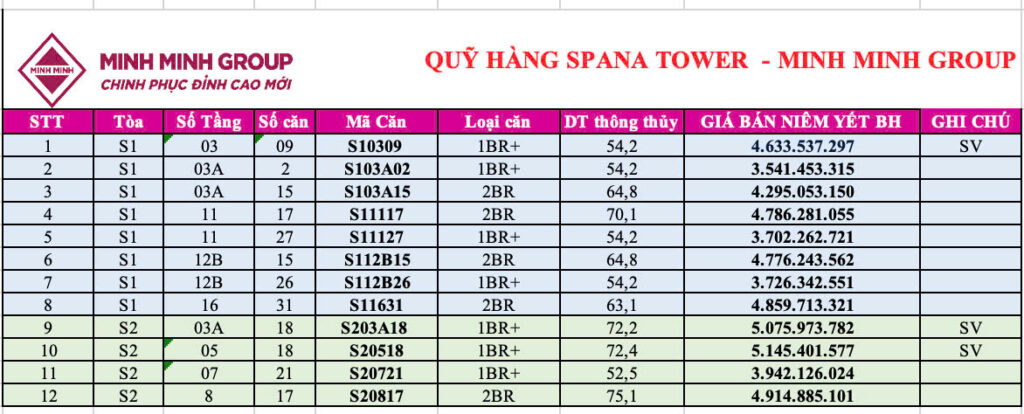 MINH MINH
MINH MINH GROUP
CHINH PHỤC ĐỈNH CAO MỚI

QUỸ HÀNG SPANA TOWER - MINH MINH GROUP

| STT | Tòa | Số Tầng | Số căn | Mã Căn | Loại căn | DT thông thủy | GIÁ BÁN NIÊM YẾT BH | GHI CHÚ |
|---|---|---|---|---|---|---|---|---|
| 1 | S1 | 03 | 09 | S10309 | 1BR+ | 54,2 | 4.633.537.297 | SV |
| 2 | S1 | 03A | 2 | S103A02 | 1BR+ | 54,2 | 3.541.453.315 | |
| 3 | S1 | 03A | 15 | S103A15 | 2BR | 64,8 | 4.295.053.150 | |
| 4 | S1 | 11 | 17 | S11117 | 2BR | 70,1 | 4.786.281.055 | |
| 5 | S1 | 11 | 27 | S11127 | 1BR+ | 54,2 | 3.702.262.721 | |
| 6 | S1 | 12B | 15 | S112B15 | 2BR | 64,8 | 4.776.243.562 | |
| 7 | S1 | 12B | 26 | S112B26 | 1BR+ | 54,2 | 3.726.342.551 | |
| 8 | S1 | 16 | 31 | S11631 | 2BR | 63,1 | 4.859.713.321 | |
| 9 | S2 | 03A | 18 | S203A18 | 1BR+ | 72,2 | 5.075.973.782 | SV |
| 10 | S2 | 05 | 18 | S20518 | 1BR+ | 72,4 | 5.145.401.577 | SV |
| 11 | S2 | 07 | 21 | S20721 | 1BR+ | 52,5 | 3.942.126.024 | |
| 12 | S2 | 8 | 17 | S20817 | 2BR | 75,1 | 4.914.885.101 | |